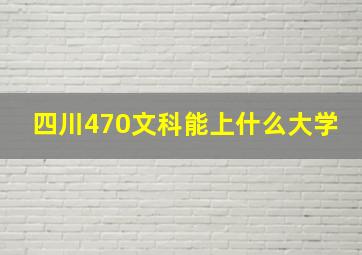 四川470文科能上什么大学